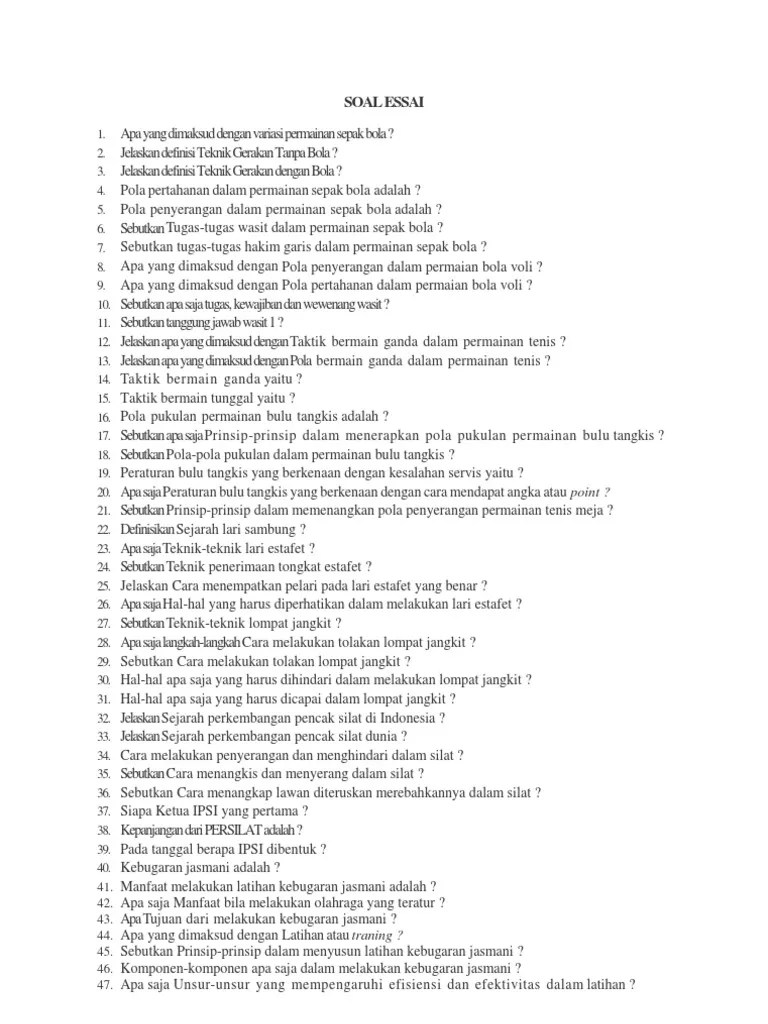 SOAL ESSAI

1. Apa yang dimaksud dengan variasi permainan sepak bola ?
2. Jelaskan definisi Teknik Gerakan Tanpa Bola ?
3. Jelaskan definisi Teknik Gerakan dengan Bola ?
4. Pola pertahanan dalam permainan sepak bola adalah ?
5. Pola penyerangan dalam permainan sepak bola adalah ?
6. Sebutkan Tugas-tugas wasit dalam permainan sepak bola ?
7. Sebutkan tugas-tugas hakim garis dalam permainan sepak bola ?
8. Apa yang dimaksud dengan Pola penyerangan dalam permaian bola voli ?
9. Apa yang dimaksud dengan Pola pertahanan dalam permaian bola voli ?
10. Sebutkan apa saja tugas, kewajiban dan wewenang wasit ?
11. Sebutkan tanggung jawab wasit 1 ?
12. Jelaskan apa yang dimaksud dengan Taktik bermain ganda dalam permainan tenis ?
13. Jelaskan apa yang dimaksud dengan Pola bermain ganda dalam permainan tenis ?
14. Taktik bermain ganda yaitu ?
15. Taktik bermain tunggal yaitu ?
16. Pola pukulan permainan bulu tangkis adalah ?
17. Sebutkan apa saja Prinsip-prinsip dalam menerapkan pola pukulan permainan bulu tangkis ?
18. Sebutkan Pola-pola pukulan dalam permainan bulu tangkis ?
19. Peraturan bulu tangkis yang berkenaan dengan kesalahan servis yaitu ?
20. Apa saja Peraturan bulu tangkis yang berkenaan dengan cara mendapat angka atau point ?
21. Sebutkan Prinsip-prinsip dalam memenangkan pola penyerangan permainan tenis meja ?
22. Definisikan Sejarah lari sambung ?
23. Apa saja Teknik-teknik lari estafet ?
24. Sebutkan Teknik penerimaan tongkat estafet ?
25. Jelaskan Cara menempatkan pelari pada lari estafet yang benar ?
26. Apa saja Hal-hal yang harus diperhatikan dalam melakukan lari estafet ?
27. Sebutkan Teknik-teknik lompat jangkit ?
28. Apa saja langkah-langkah Cara melakukan tolakan lompat jangkit ?
29. Sebutkan Cara melakukan tolakan lompat jangkit ?
30. Hal-hal apa saja yang harus dihindari dalam melakukan lompat jangkit ?
31. Hal-hal apa saja yang harus dicapai dalam lompat jangkit ?
32. Jelaskan Sejarah perkembangan pencak silat di Indonesia ?
33. Jelaskan Sejarah perkembangan pencak silat dunia ?
34. Cara melakukan penyerangan dan menghindari dalam silat ?
35. Sebutkan Cara menangkis dan menyerang dalam silat ?
36. Sebutkan Cara menangkap lawan diteruskan merebahkannya dalam silat ?
37. Siapa Ketua IPSI yang pertama ?
38. Kepanjangan dari PERSILAT adalah ?
39. Pada tanggal berapa IPSI dibentuk ?
40. Kebugaran jasmani adalah ?
41. Manfaat melakukan latihan kebugaran jasmani adalah ?
42. Apa saja Manfaat bila melakukan olahraga yang teratur ?
43. Apa Tujuan dari melakukan kebugaran jasmani ?
44. Apa yang dimaksud dengan Latihan atau traning ?
45. Sebutkan Prinsip-prinsip dalam menyusun latihan kebugaran jasmani ?
46. Komponen-komponen apa saja dalam melakukan kebugaran jasmani ?
47. Apa saja Unsur-unsur yang mempengaruhi efisiensi dan efektivitas dalam latihan ?